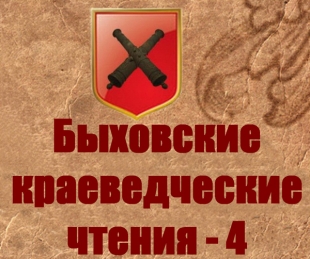 Быховские краеведческие чтения - 4